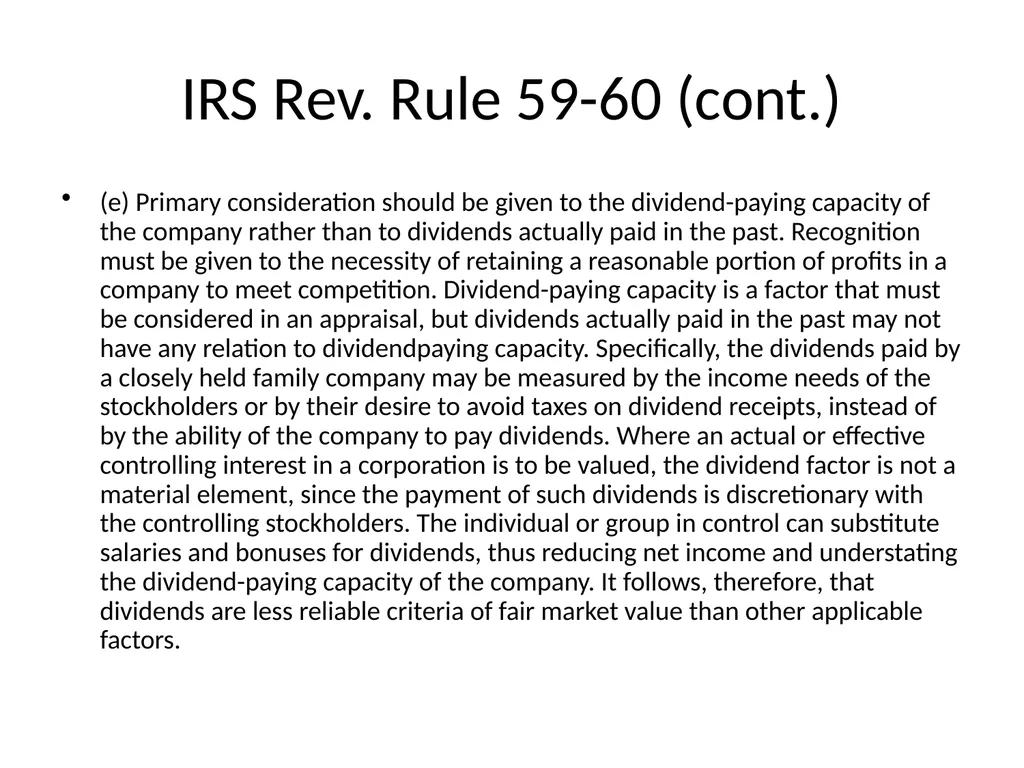 IRS Rev. Rule 59-60 (cont.)

• (e) Primary consideration should be given to the dividend-paying capacity of the company rather than to dividends actually paid in the past. Recognition must be given to the necessity of retaining a reasonable portion of profits in a company to meet competition. Dividend-paying capacity is a factor that must be considered in an appraisal, but dividends actually paid in the past may not have any relation to dividendpaying capacity. Specifically, the dividends paid by a closely held family company may be measured by the income needs of the stockholders or by their desire to avoid taxes on dividend receipts, instead of by the ability of the company to pay dividends. Where an actual or effective controlling interest in a corporation is to be valued, the dividend factor is not a material element, since the payment of such dividends is discretionary with the controlling stockholders. The individual or group in control can substitute salaries and bonuses for dividends, thus reducing net income and understating the dividend-paying capacity of the company. It follows, therefore, that dividends are less reliable criteria of fair market value than other applicable factors.